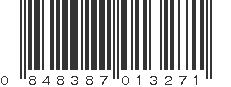 0 848387 013271